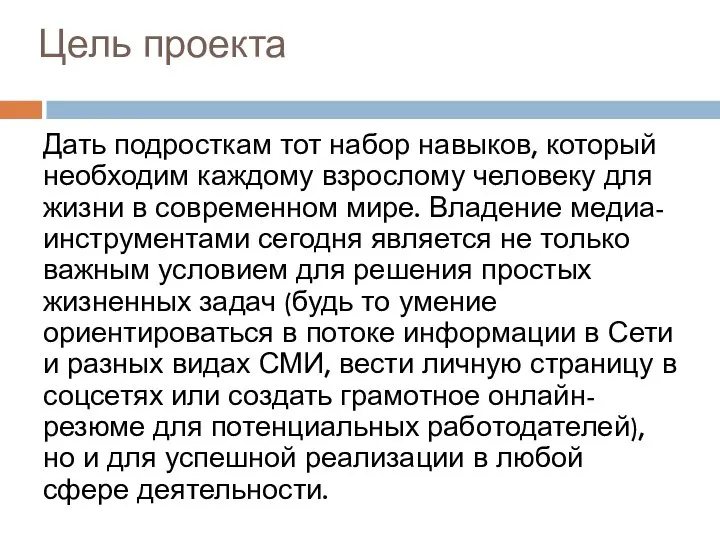 Цель проекта

Дать подросткам тот набор навыков, который необходим каждому взрослому человеку для жизни в современном мире. Владение медиа-инструментами сегодня является не только важным условием для решения простых жизненных задач (будь то умение ориентироваться в потоке информации в Сети и разных видах СМИ, вести личную страницу в соцсетях или создать грамотное онлайн-резюме для потенциальных работодателей), но и для успешной реализации в любой сфере деятельности.